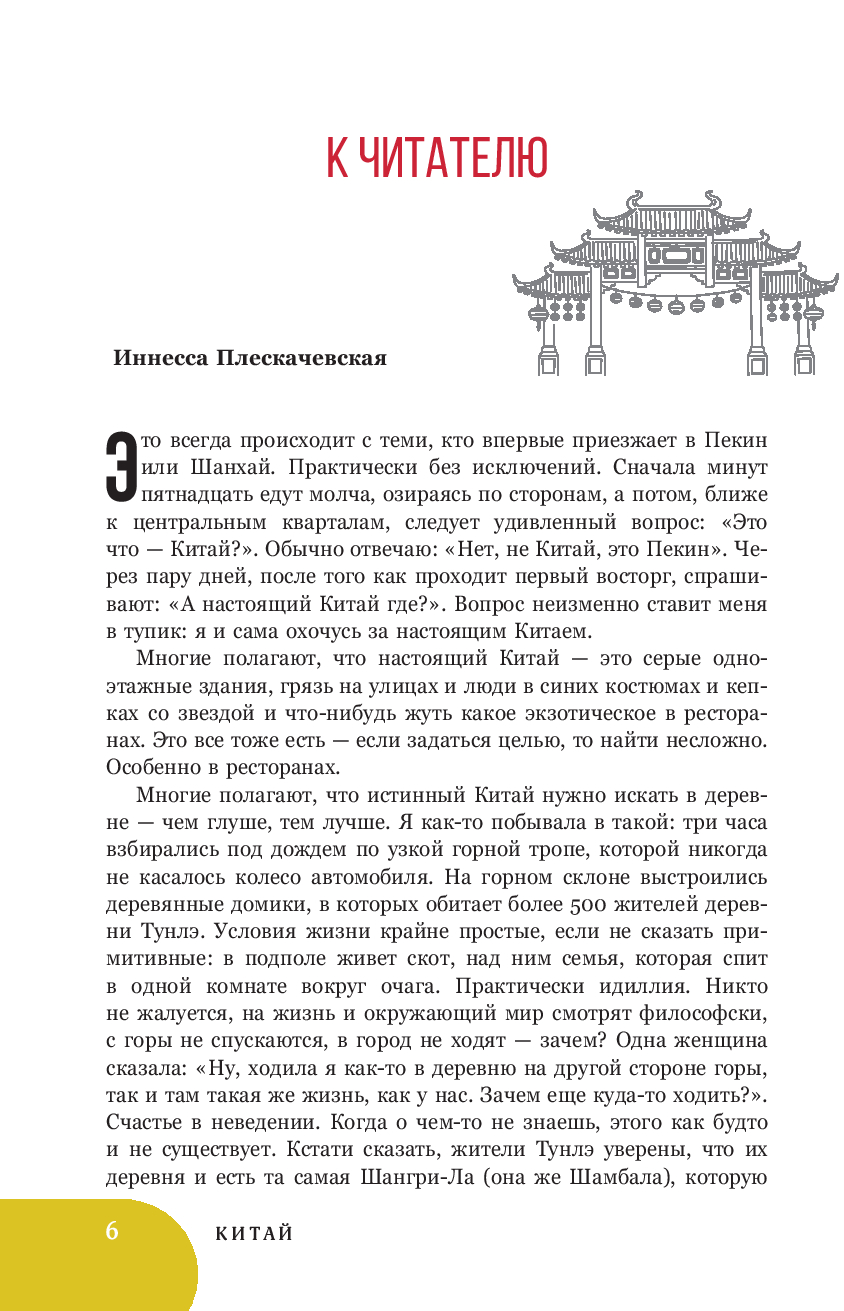 К ЧИТАТЕЛЮ

Иннесса Плескачевская

Это всегда происходит с теми, кто впервые приезжает в Пекин или Шанхай. Практически без исключений. Сначала минут пятнадцать едут молча, озираясь по сторонам, а потом, ближе к центральным кварталам, следует удивленный вопрос: «Это что — Китай?». Обычно отвечаю: «Нет, не Китай, это Пекин». Через пару дней, после того как проходит первый восторг, спрашивают: «А настоящий Китай где?». Вопрос неизменно ставит меня в тупик: я и сама охочусь за настоящим Китаем.

Многие полагают, что настоящий Китай — это серые одноэтажные здания, грязь на улицах и люди в синих костюмах и кепках со звездой и что-нибудь жуть какое экзотическое в ресторанах. Это все тоже есть — если задаться целью, то найти несложно. Особенно в ресторанах.

Многие полагают, что истинный Китай нужно искать в деревне — чем глуше, тем лучше. Я как-то побывала в такой: три часа взбирались под дождем по узкой горной тропе, которой никогда не касалось колесо автомобиля. На горном склоне выстроились деревянные домики, в которых обитает более 500 жителей деревни Тунлэ. Условия жизни крайне простые, если не сказать примитивные: в подполе живет скот, над ним семья, которая спит в одной комнате вокруг очага. Практически идиллия. Никто не жалуется, на жизнь и окружающий мир смотрят философски, с горы не спускаются, в город не ходят — зачем? Одна женщина сказала: «Ну, ходила я как-то в деревню на другой стороне горы, так и там такая же жизнь, как у нас. Зачем еще куда-то ходить?». Счастье в неведении. Когда о чем-то не знаешь, этого как будто и не существует. Кстати сказать, жители Тунлэ уверены, что их деревня и есть та самая Шангри-Ла (она же Шамбала), которую

6 КИТАЙ